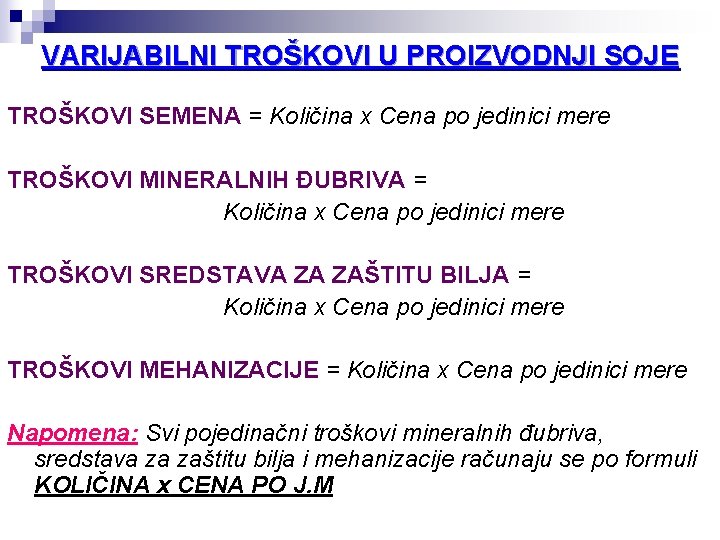 VARIJABILNI TROŠKOVI U PROIZVODNJI SOJE

TROŠKOVI SEMENA = Količina x Cena po jedinici mere

TROŠKOVI MINERALNIH ĐUBRIVA = Količina x Cena po jedinici mere

TROŠKOVI SREDSTAVA ZA ZAŠTITU BILJA = Količina x Cena po jedinici mere

TROŠKOVI MEHANIZACIJE = Količina x Cena po jedinici mere

Napomena: Svi pojedinačni troškovi mineralnih đubriva, sredstava za zaštitu bilja i mehanizacije računaju se po formuli KOLIČINA x CENA PO J.M